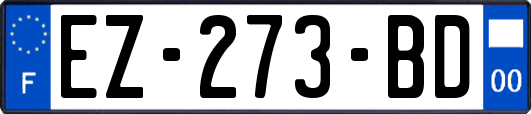 F
EZ-273-BD
00